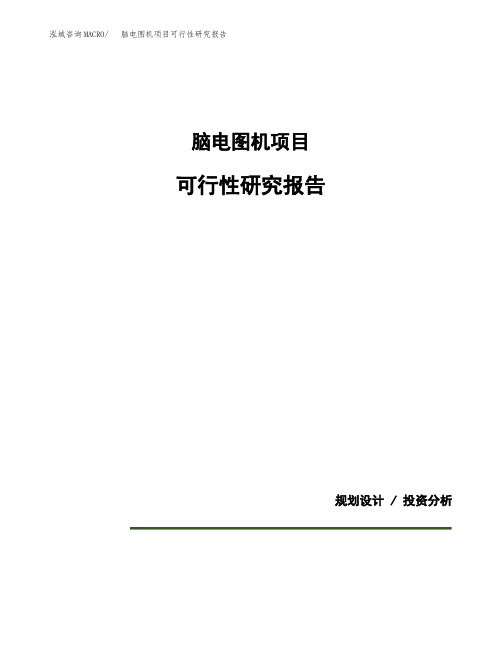 泓域咨询MACRO/　　脑电图机项目可行性研究报告

脑电图机项目

可行性研究报告

规划设计 / 投资分析